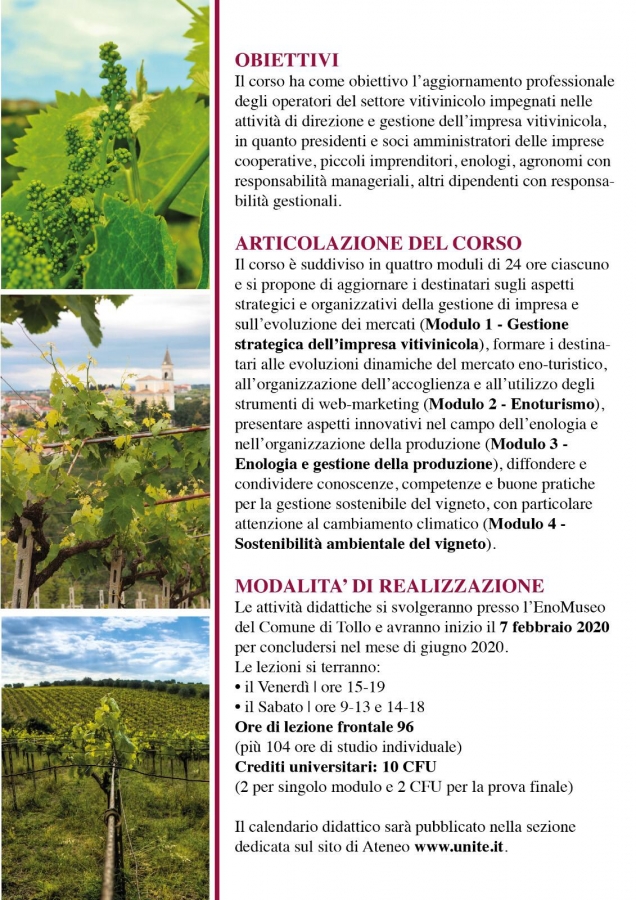 OBIETTIVI
Il corso ha come obiettivo l'aggiornamento professionale degli operatori del settore vitivinicolo impegnati nelle attività di direzione e gestione dell'impresa vitivinicola, in quanto presidenti e soci amministratori delle imprese cooperative, piccoli imprenditori, enologi, agronomi con responsabilità manageriali, altri dipendenti con responsabilità gestionali.

ARTICOLAZIONE DEL CORSO
Il corso è suddiviso in quattro moduli di 24 ore ciascuno e si propone di aggiornare i destinatari sugli aspetti strategici e organizzativi della gestione di impresa e sull'evoluzione dei mercati (Modulo 1 - Gestione strategica dell'impresa vitivinicola), formare i destinatari alle evoluzioni dinamiche del mercato eno-turistico, all'organizzazione dell'accoglienza e all'utilizzo degli strumenti di web-marketing (Modulo 2 - Enoturismo), presentare aspetti innovativi nel campo dell'enologia e nell'organizzazione della produzione (Modulo 3 - Enologia e gestione della produzione), diffondere e condividere conoscenze, competenze e buone pratiche per la gestione sostenibile del vigneto, con particolare attenzione al cambiamento climatico (Modulo 4 - Sostenibilità ambientale del vigneto).

MODALITA' DI REALIZZAZIONE
Le attività didattiche si svolgeranno presso l'EnoMuseo del Comune di Tollo e avranno inizio il 7 febbraio 2020 per concludersi nel mese di giugno 2020.
Le lezioni si terranno:
• il Venerdì | ore 15-19
• il Sabato | ore 9-13 e 14-18
Ore di lezione frontale 96
(più 104 ore di studio individuale)
Crediti universitari: 10 CFU
(2 per singolo modulo e 2 CFU per la prova finale)

Il calendario didattico sarà pubblicato nella sezione dedicata sul sito di Ateneo www.unite.it.